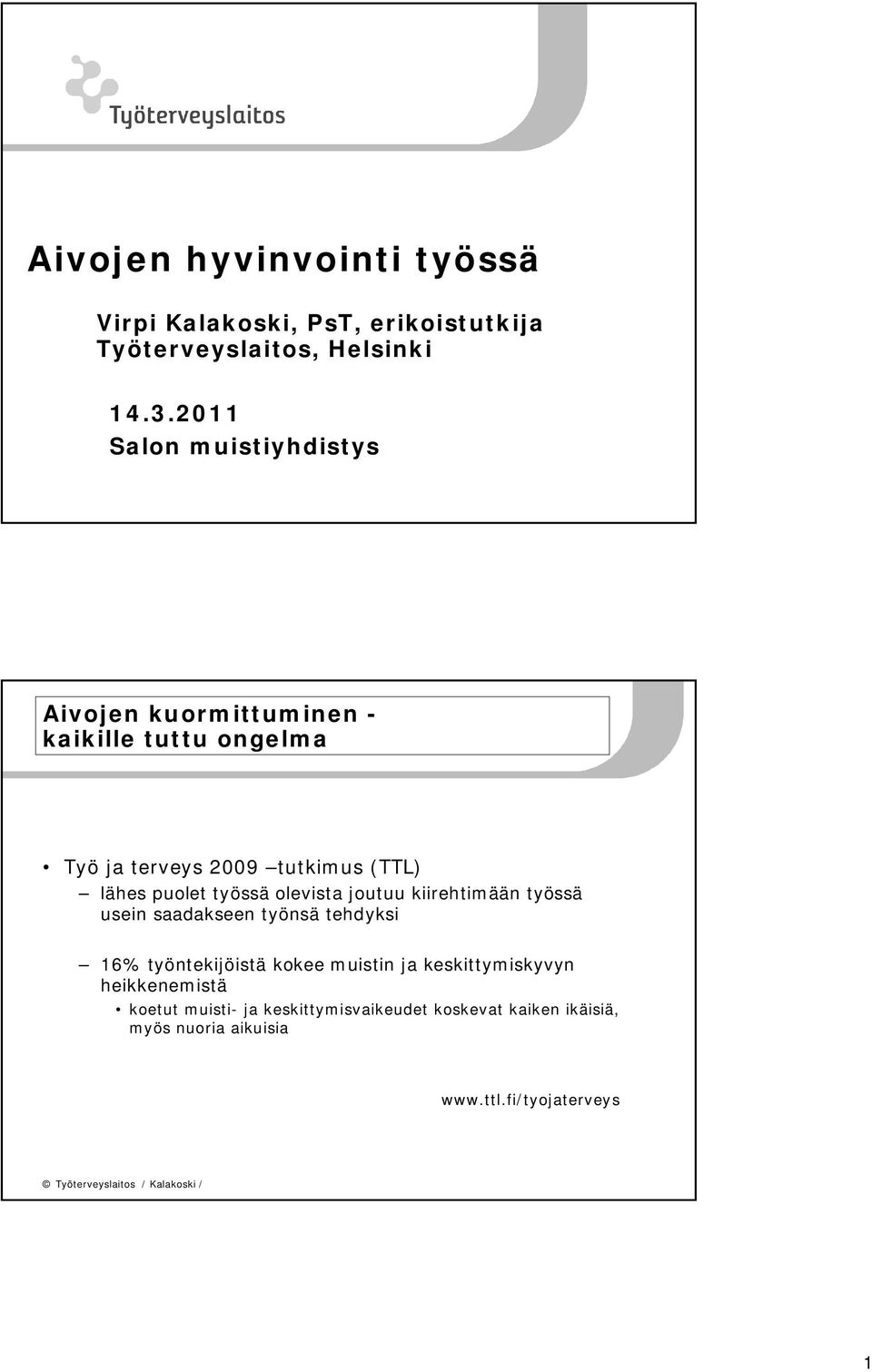 Työterveyslaitos

Aivojen hyvinvointi työssä

Virpi Kalakoski, PsT, erikoistutkija
Työterveyslaitos, Helsinki

14.3.2011
Salon muistiyhdistys

Aivojen kuormittuminen - kaikille tuttu ongelma

• Työ ja terveys 2009 –tutkimus (TTL)
– lähes puolet työssä olevista joutuu kiirehtimään työssä usein saadakseen työnsä tehdyksi

– 16% työntekijöistä kokee muistin ja keskittymiskyvyn heikkenemistä
• koetut muisti- ja keskittymisvaikeudet koskevat kaiken ikäisiä, myös nuoria aikuisia

www.ttl.fi/tyojaterveys

© Työterveyslaitos / Kalakoski /

1